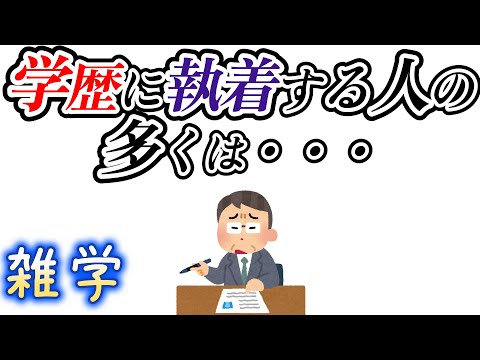 学歴に執着する人の多くは・・・

雑学